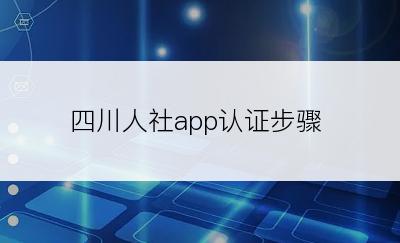 四川人社app认证步骤